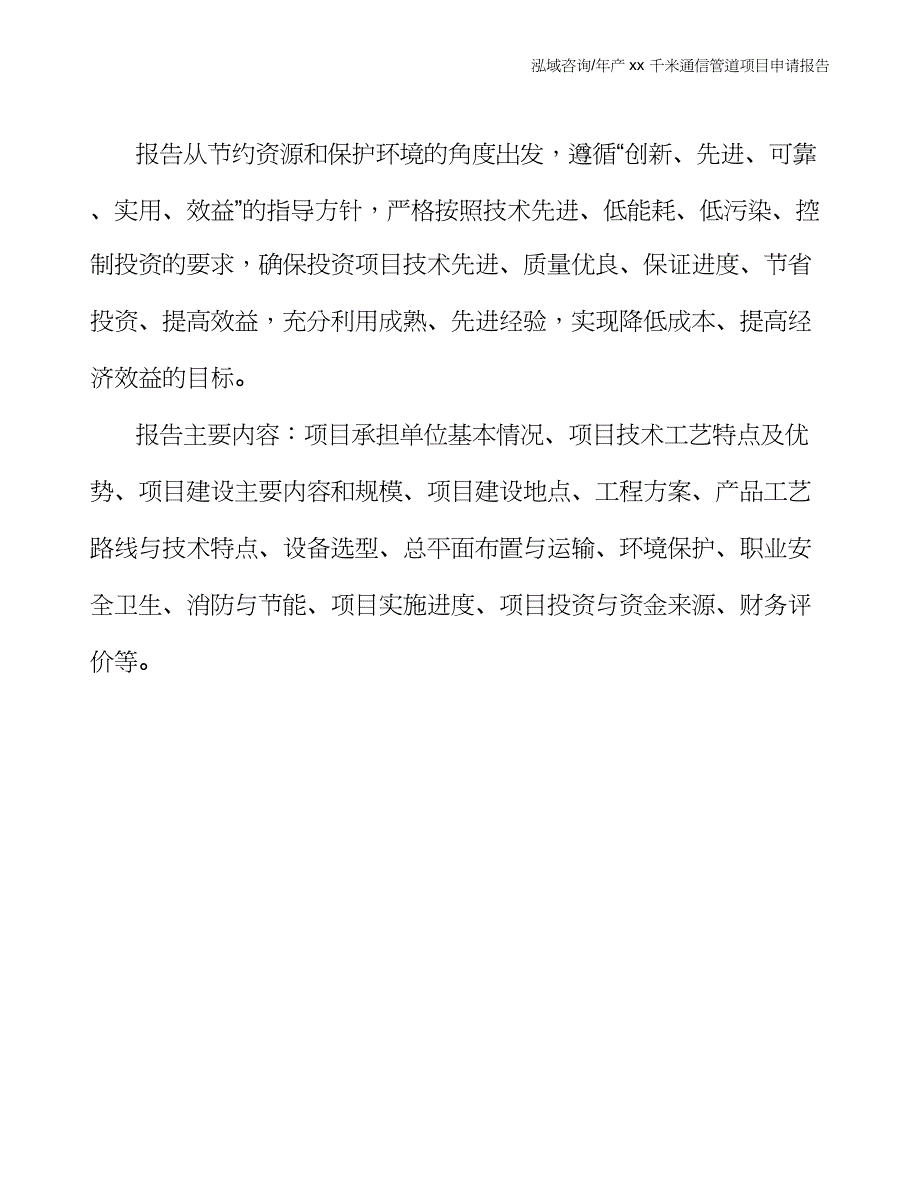 泓域咨询/年产 xx 千米通信管道项目申请报告

报告从节约资源和保护环境的角度出发，遵循“创新、先进、可靠、实用、效益”的指导方针，严格按照技术先进、低能耗、低污染、控制投资的要求，确保投资项目技术先进、质量优良、保证进度、节省投资、提高效益，充分利用成熟、先进经验，实现降低成本、提高经济效益的目标。

报告主要内容：项目承担单位基本情况、项目技术工艺特点及优势、项目建设主要内容和规模、项目建设地点、工程方案、产品工艺路线与技术特点、设备选型、总平面布置与运输、环境保护、职业安全卫生、消防与节能、项目实施进度、项目投资与资金来源、财务评价等。